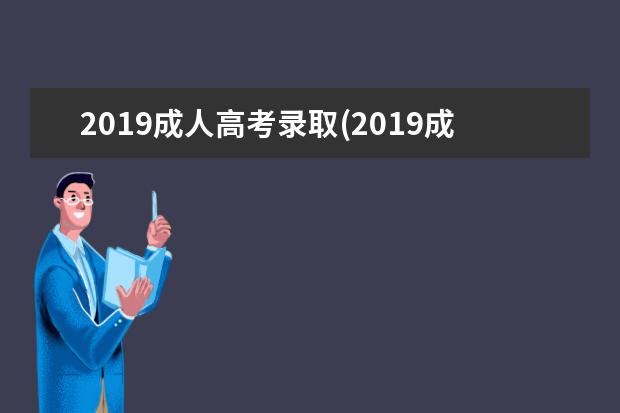 2019成人高考录取(2019成